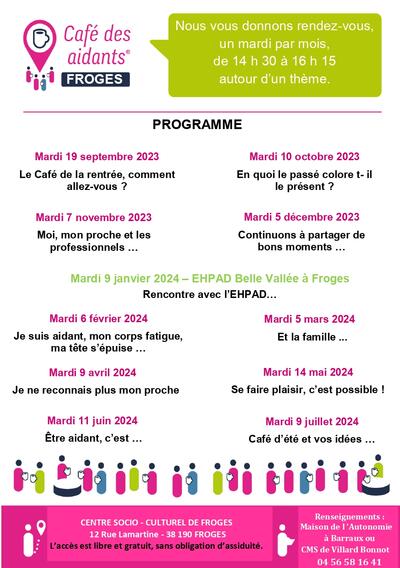 Café des aidants®
FROGES

Nous vous donnons rendez-vous, un mardi par mois, de 14 h 30 à 16 h 15 autour d'un thème.

PROGRAMME

Mardi 19 septembre 2023
Le Café de la rentrée, comment allez-vous ?

Mardi 10 octobre 2023
En quoi le passé colore t- il le présent ?

Mardi 7 novembre 2023
Moi, mon proche et les professionnels …

Mardi 5 décembre 2023
Continuons à partager de bons moments …

Mardi 9 janvier 2024 – EHPAD Belle Vallée à Froges
Rencontre avec l'EHPAD…

Mardi 6 février 2024
Je suis aidant, mon corps fatigue, ma tête s'épuise …

Mardi 5 mars 2024
Et la famille ...

Mardi 9 avril 2024
Je ne reconnais plus mon proche

Mardi 14 mai 2024
Se faire plaisir, c'est possible !

Mardi 11 juin 2024
Être aidant, c'est …

Mardi 9 juillet 2024
Café d'été et vos idées …

CENTRE SOCIO - CULTUREL DE FROGES
12 Rue Lamartine - 38 190 FROGES
L'accès est libre et gratuit, sans obligation d'assiduité.

Renseignements :
Maison de l'Autonomie à Barraux ou CMS de Villard Bonnot
04 56 58 16 41